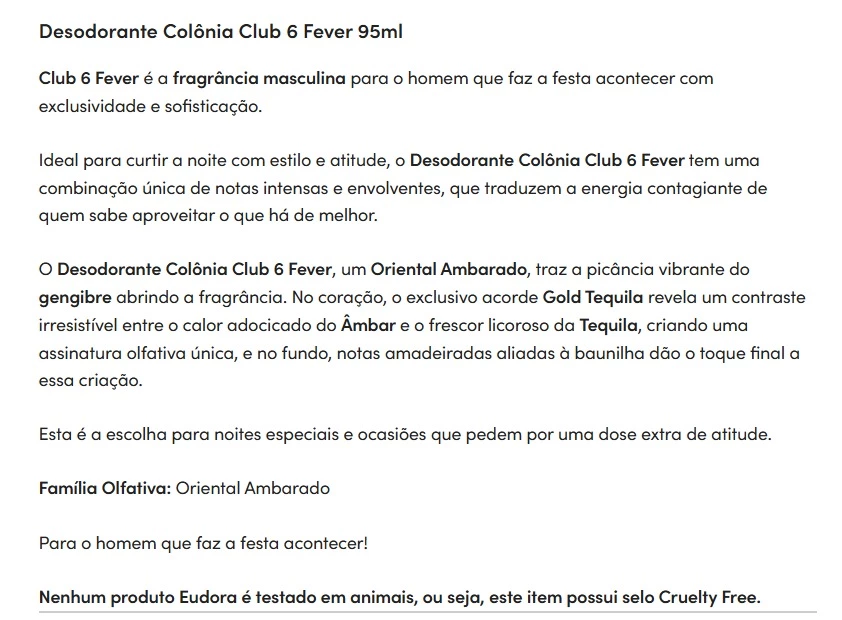 Desodorante Colônia Club 6 Fever 95ml

Club 6 Fever é a fragrância masculina para o homem que faz a festa acontecer com exclusividade e sofisticação.

Ideal para curtir a noite com estilo e atitude, o Desodorante Colônia Club 6 Fever tem uma combinação única de notas intensas e envolventes, que traduzem a energia contagiante de quem sabe aproveitar o que há de melhor.

O Desodorante Colônia Club 6 Fever, um Oriental Ambarado, traz a picância vibrante do gengibre abrindo a fragrância. No coração, o exclusivo acorde Gold Tequila revela um contraste irresistível entre o calor adocicado do Âmbar e o frescor licoroso da Tequila, criando uma assinatura olfativa única, e no fundo, notas amadeiradas aliadas à baunilha dão o toque final a essa criação.

Esta é a escolha para noites especiais e ocasiões que pedem por uma dose extra de atitude.

Família Olfativa: Oriental Ambarado

Para o homem que faz a festa acontecer!

Nenhum produto Eudora é testado em animais, ou seja, este item possui selo Cruelty Free.